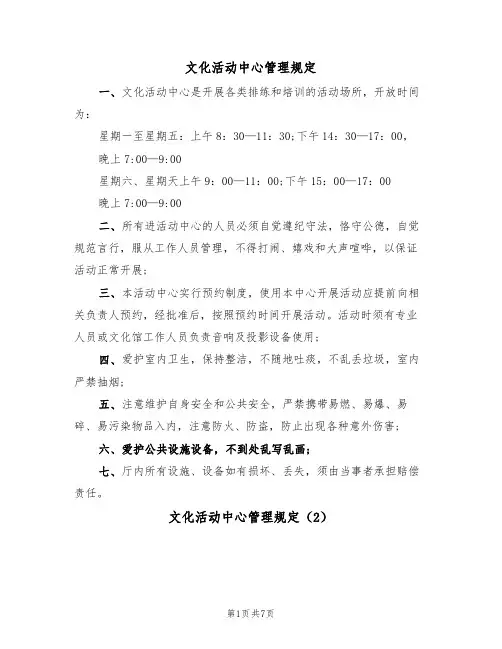 文化活动中心管理规定

一、文化活动中心是开展各类排练和培训的活动场所，开放时间为：

星期一至星期五：上午 8：30—11：30；下午 14：30—17：00，

晚上 7:00—9:00

星期六、星期天上午 9：00—11：00；下午 15：00—17：00

晚上 7:00—9:00

二、所有进活动中心的人员必须自觉遵纪守法，恪守公德，自觉规范言行，服从工作人员管理，不得打闹、嬉戏和大声喧哗，以保证活动正常开展；

三、本活动中心实行预约制度，使用本中心开展活动应提前向相关负责人预约，经批准后，按照预约时间开展活动。活动时须有专业人员或文化馆工作人员负责音响及投影设备使用；

四、爱护室内卫生，保持整洁，不随地吐痰，不乱丢垃圾，室内严禁抽烟；

五、注意维护自身安全和公共安全，严禁携带易燃、易爆、易碎、易污染物品入内，注意防火、防盗，防止出现各种意外伤害；

六、爱护公共设施设备，不到处乱写乱画；

七、厅内所有设施、设备如有损坏、丢失，须由当事者承担赔偿责任。

文化活动中心管理规定（2）

第1页 共7页